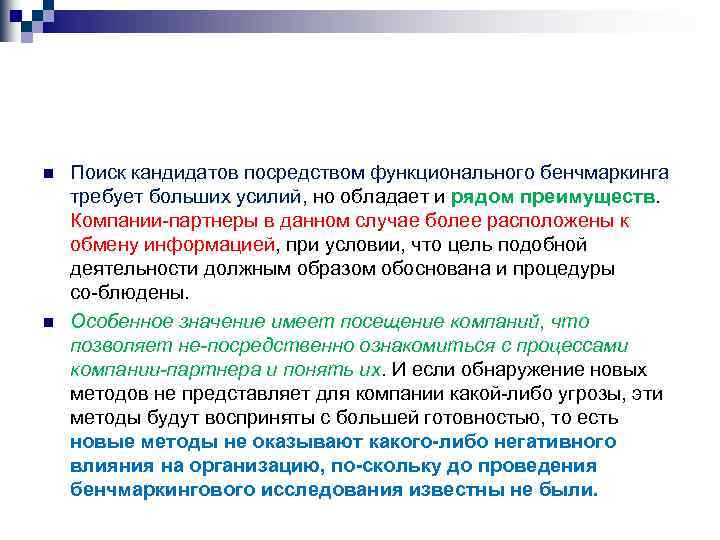 Поиск кандидатов посредством функционального бенчмаркинга требует больших усилий, но обладает и рядом преимуществ. Компании-партнеры в данном случае более расположены к обмену информацией, при условии, что цель подобной деятельности должным образом обоснована и процедуры со-блюдены.

Особенное значение имеет посещение компаний, что позволяет не-посредственно ознакомиться с процессами компании-партнера и понять их. И если обнаружение новых методов не представляет для компании какой-либо угрозы, эти методы будут восприняты с большей готовностью, то есть новые методы не оказывают какого-либо негативного влияния на организацию, по-скольку до проведения бенчмаркингового исследования известны не были.